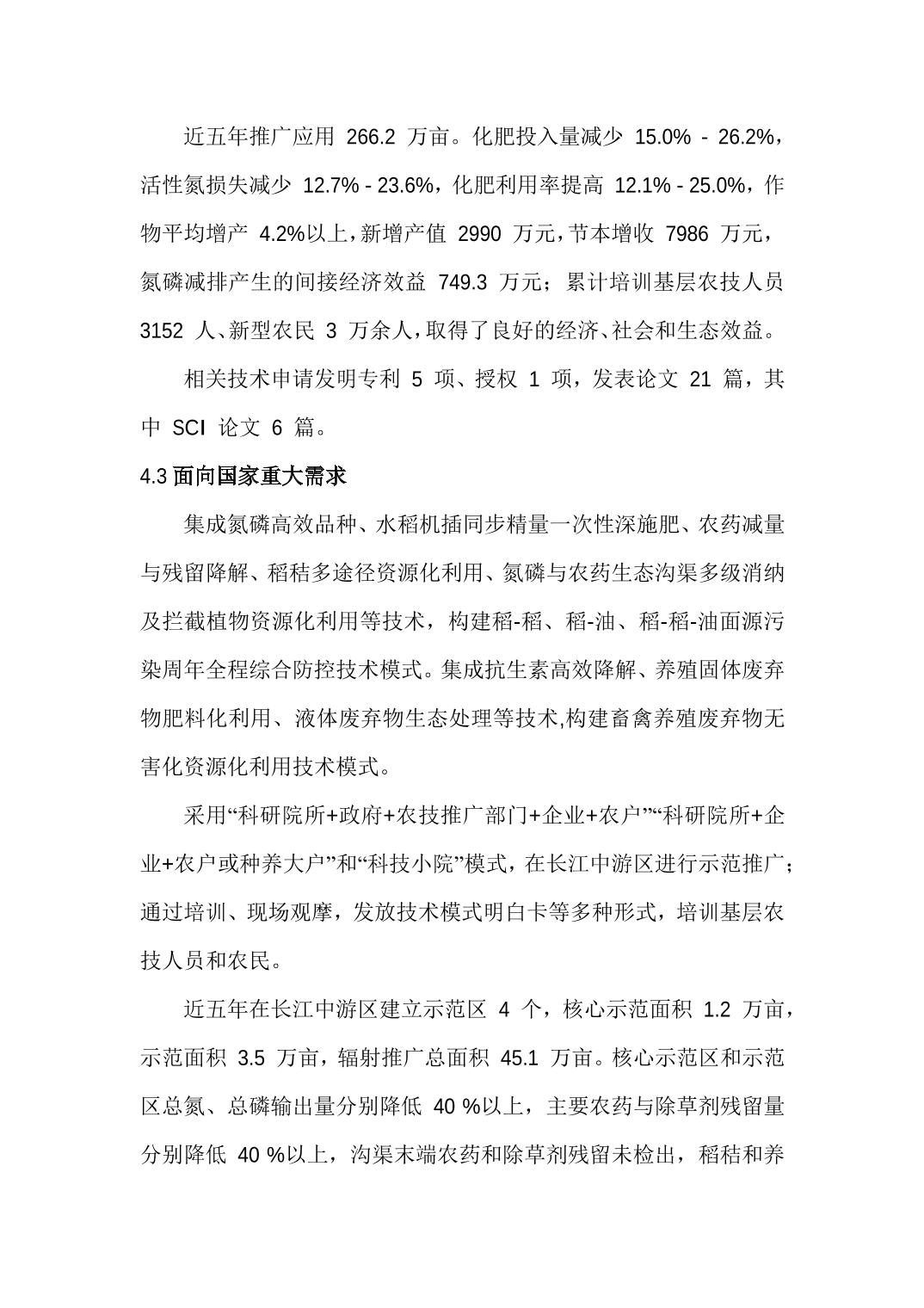 近五年推广应用 266.2 万亩。化肥投入量减少 15.0% - 26.2%，活性氮损失减少 12.7% - 23.6%，化肥利用率提高 12.1% - 25.0%，作物平均增产 4.2%以上，新增产值 2990 万元，节本增收 7986 万元，氮磷减排产生的间接经济效益 749.3 万元；累计培训基层农技人员 3152 人、新型农民 3 万余人，取得了良好的经济、社会和生态效益。

相关技术申请发明专利 5 项、授权 1 项，发表论文 21 篇，其中 SCI 论文 6 篇。

4.3 面向国家重大需求

集成氮磷高效品种、水稻机插同步精量一次性深施肥、农药减量与残留降解、稻秸多途径资源化利用、氮磷与农药生态沟渠多级消纳及拦截植物资源化利用等技术，构建稻-稻、稻-油、稻-稻-油面源污染周年全程综合防控技术模式。集成抗生素高效降解、养殖固体废弃物肥料化利用、液体废弃物生态处理等技术,构建畜禽养殖废弃物无害化资源化利用技术模式。

采用“科研院所+政府+农技推广部门+企业+农户”“科研院所+企业+农户或种养大户”和“科技小院”模式，在长江中游区进行示范推广；通过培训、现场观摩，发放技术模式明白卡等多种形式，培训基层农技人员和农民。

近五年在长江中游区建立示范区 4 个，核心示范面积 1.2 万亩，示范面积 3.5 万亩，辐射推广总面积 45.1 万亩。核心示范区和示范区总氮、总磷输出量分别降低 40 %以上，主要农药与除草剂残留量分别降低 40 %以上，沟渠末端农药和除草剂残留未检出，稻秸和养